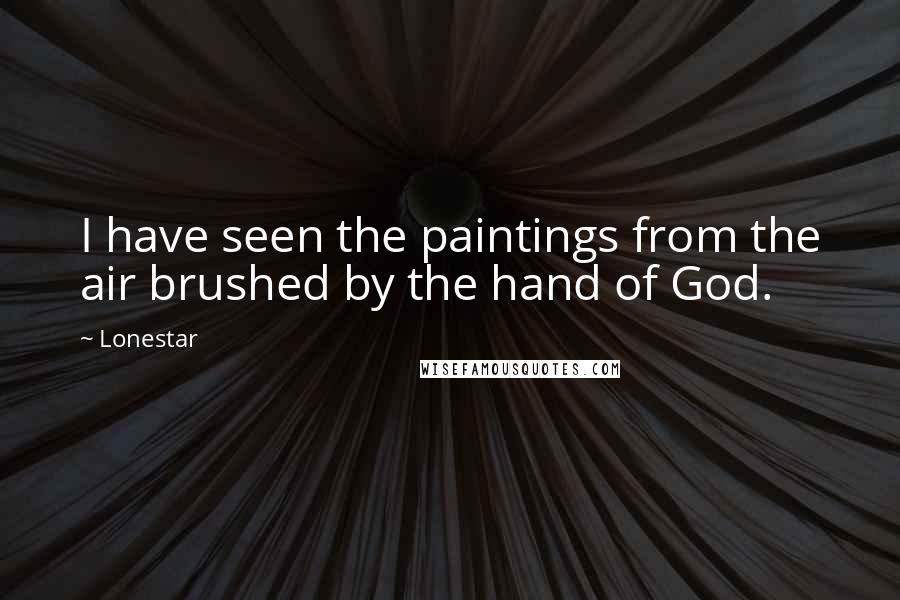 I have seen the paintings from the air brushed by the hand of God.

~ Lonestar

WISEFAMOUSQUOTES.COM